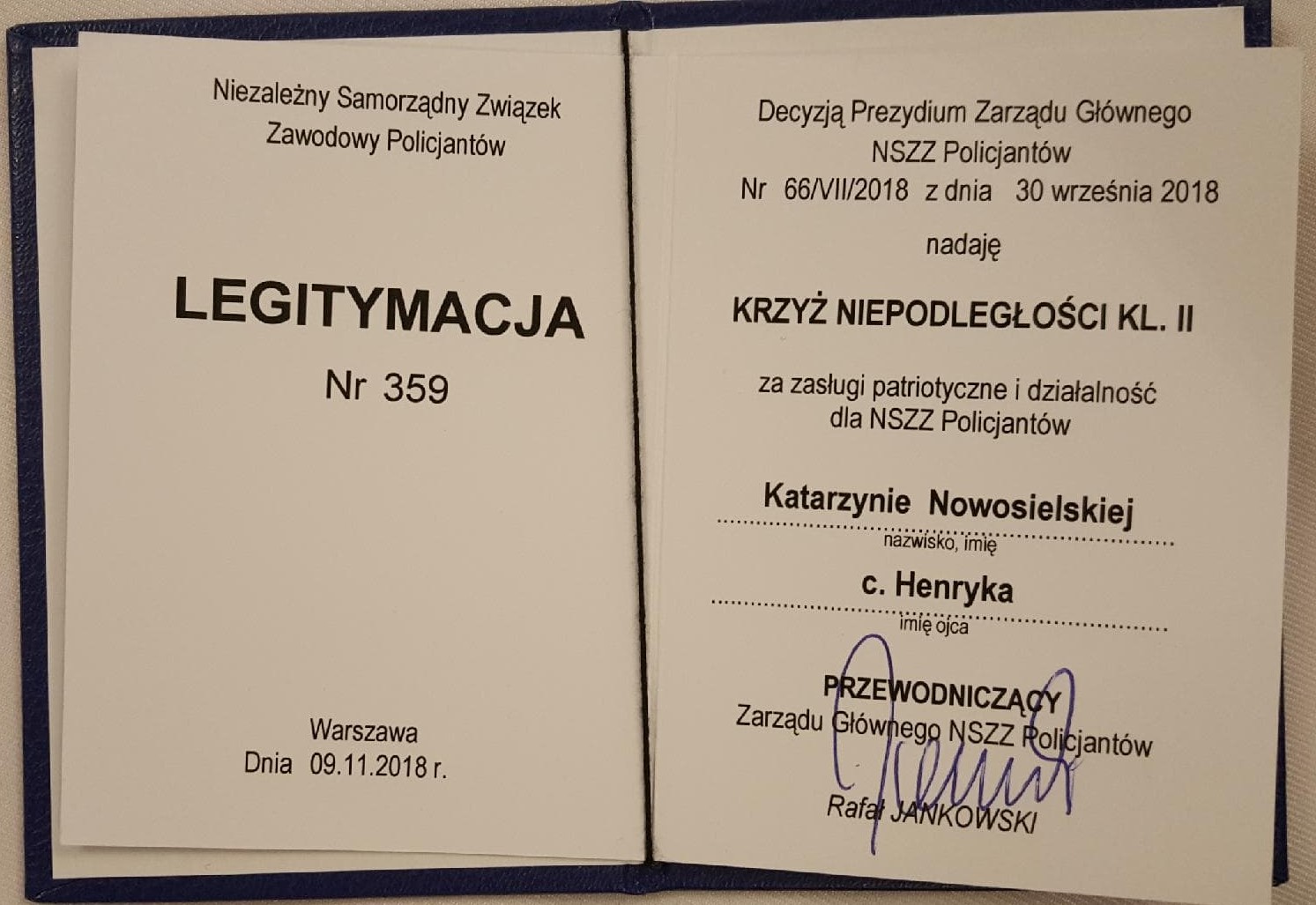 Niezależny Samorządny Związek
Zawodowy Policjantów

LEGITYMACJA
Nr 359

Warszawa
Dnia 09.11.2018 r.

Decyzją Prezydium Zarządu Głównego
NSZZ Policjantów
Nr 66/VII/2018 z dnia 30 września 2018

nadaję

KRZYŻ NIEPODLEGŁOŚCI KL. II

za zasługi patriotyczne i działalność
dla NSZZ Policjantów

Katarzynie Nowosielskiej
nazwisko, imię

c. Henryka
imię ojca

PRZEWODNICZĄCY
Zarządu Głównego NSZZ Policjantów

Rafał JANKOWSKI